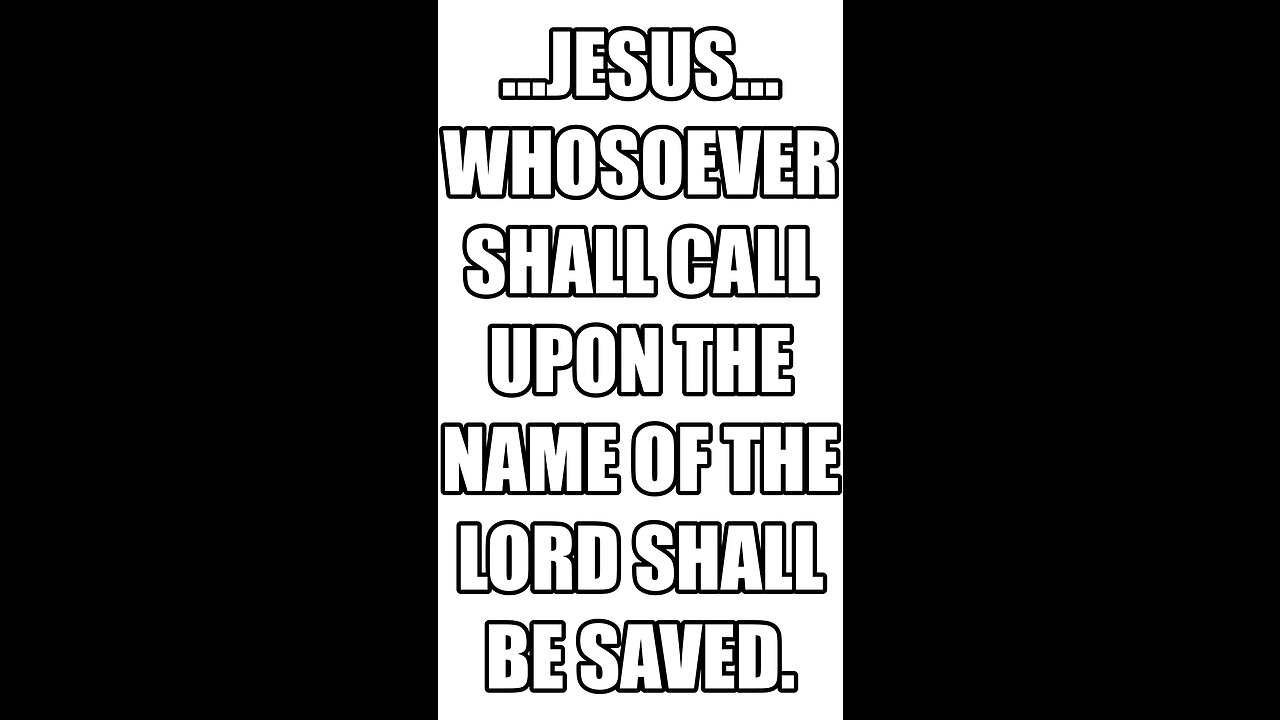 ...JESUS...
WHOSOEVER SHALL CALL UPON THE NAME OF THE LORD SHALL BE SAVED.